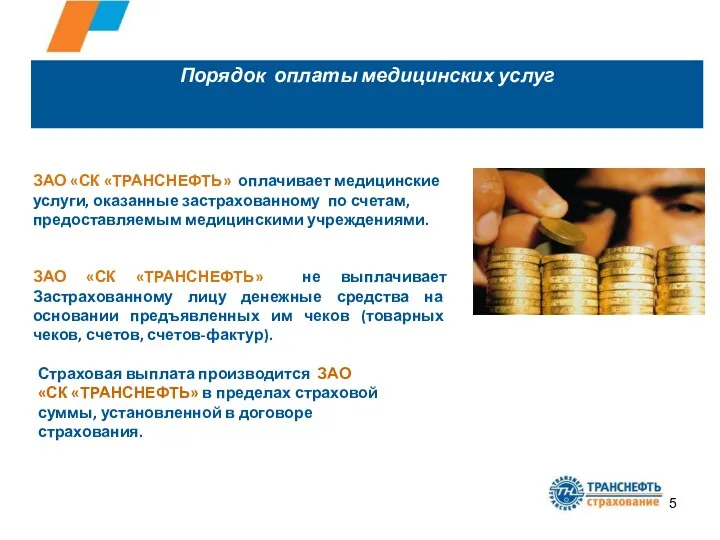 Порядок оплаты медицинских услуг

ЗАО «СК «ТРАНСНЕФТЬ» оплачивает медицинские услуги, оказанные застрахованному по счетам, предоставляемым медицинскими учреждениями.

ЗАО «СК «ТРАНСНЕФТЬ» не выплачивает Застрахованному лицу денежные средства на основании предъявленных им чеков (товарных чеков, счетов, счетов-фактур).

Страховая выплата производится ЗАО «СК «ТРАНСНЕФТЬ» в пределах страховой суммы, установленной в договоре страхования.

ТРАНСНЕФТЬ страхование

5